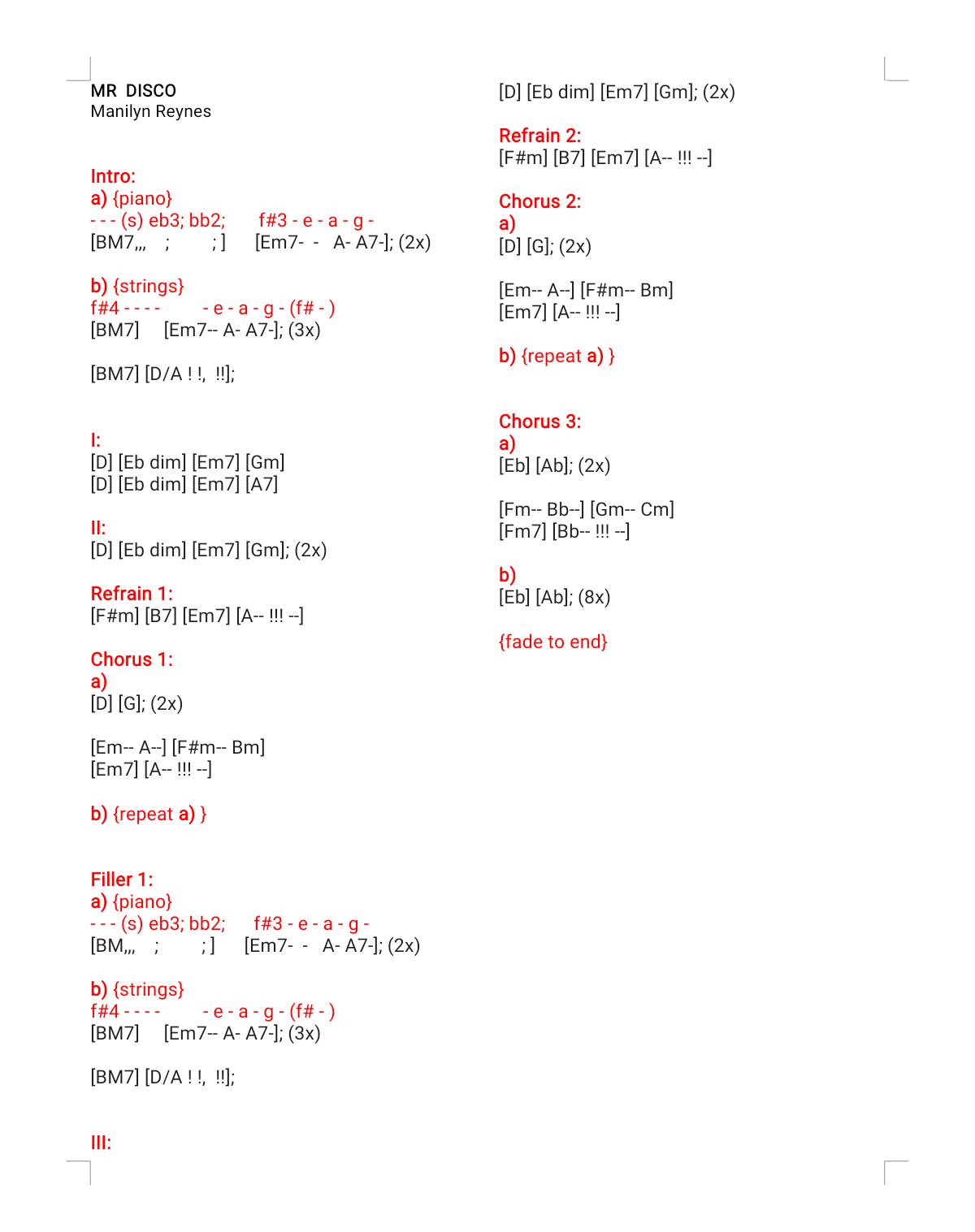 MR DISCO
Manilyn Reynes

Intro:
a) {piano}
- - - (s) eb3; bb2; f#3 - e - a - g -
[BM7,,, ; ; ] [Em7- - A- A7-]; (2x)

b) {strings}
f#4 - - - - - e - a - g - (f# - )
[BM7] [Em7-- A- A7-]; (3x)

[BM7] [D/A ! !, !!];

I:
[D] [Eb dim] [Em7] [Gm]
[D] [Eb dim] [Em7] [A7]

II:
[D] [Eb dim] [Em7] [Gm]; (2x)

Refrain 1:
[F#m] [B7] [Em7] [A-- !!! --]

Chorus 1:
a)
[D] [G]; (2x)

[Em-- A--] [F#m-- Bm]
[Em7] [A-- !!! --]

b) {repeat a) }

Filler 1:
a) {piano}
- - - (s) eb3; bb2; f#3 - e - a - g -
[BM,,, ; ; ] [Em7- - A- A7-]; (2x)

b) {strings}
f#4 - - - - - e - a - g - (f# - )
[BM7] [Em7-- A- A7-]; (3x)

[BM7] [D/A ! !, !!];

III:
[D] [Eb dim] [Em7] [Gm]; (2x)

Refrain 2:
[F#m] [B7] [Em7] [A-- !!! --]

Chorus 2:
a)
[D] [G]; (2x)

[Em-- A--] [F#m-- Bm]
[Em7] [A-- !!! --]

b) {repeat a) }

Chorus 3:
a)
[Eb] [Ab]; (2x)

[Fm-- Bb--] [Gm-- Cm]
[Fm7] [Bb-- !!! --]

b)
[Eb] [Ab]; (8x)

{fade to end}